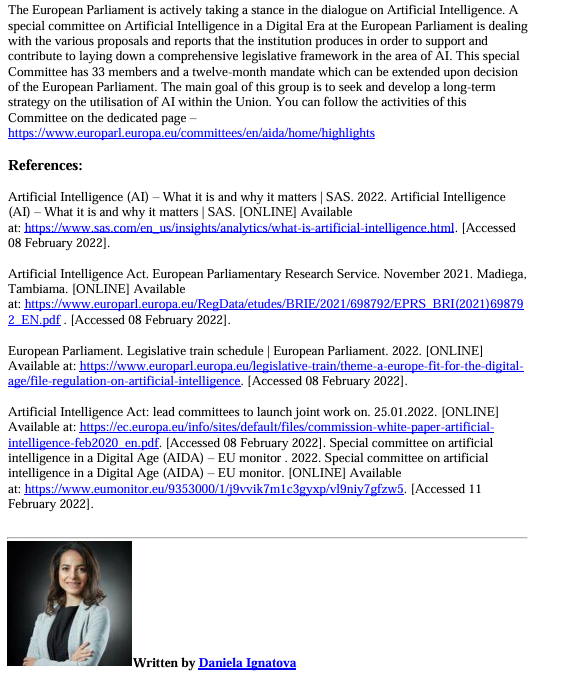 The European Parliament is actively taking a stance in the dialogue on Artificial Intelligence. A special committee on Artificial Intelligence in a Digital Era at the European Parliament is dealing with the various proposals and reports that the institution produces in order to support and contribute to laying down a comprehensive legislative framework in the area of AI. This special Committee has 33 members and a twelve-month mandate which can be extended upon decision of the European Parliament. The main goal of this group is to seek and develop a long-term strategy on the utilisation of AI within the Union. You can follow the activities of this Committee on the dedicated page – https://www.europarl.europa.eu/committees/en/aida/home/highlights

References:

Artificial Intelligence (AI) – What it is and why it matters | SAS. 2022. Artificial Intelligence (AI) – What it is and why it matters | SAS. [ONLINE] Available at: https://www.sas.com/en_us/insights/analytics/what-is-artificial-intelligence.html. [Accessed 08 February 2022].

Artificial Intelligence Act. European Parliamentary Research Service. November 2021. Madiega, Tambiama. [ONLINE] Available at: https://www.europarl.europa.eu/RegData/etudes/BRIE/2021/698792/EPRS_BRI(2021)698792_EN.pdf . [Accessed 08 February 2022].

European Parliament. Legislative train schedule | European Parliament. 2022. [ONLINE] Available at: https://www.europarl.europa.eu/legislative-train/theme-a-europe-fit-for-the-digital-age/file-regulation-on-artificial-intelligence. [Accessed 08 February 2022].

Artificial Intelligence Act: lead committees to launch joint work on. 25.01.2022. [ONLINE] Available at: https://ec.europa.eu/info/sites/default/files/commission-white-paper-artificial-intelligence-feb2020_en.pdf. [Accessed 08 February 2022]. Special committee on artificial intelligence in a Digital Age (AIDA) – EU monitor . 2022. Special committee on artificial intelligence in a Digital Age (AIDA) – EU monitor. [ONLINE] Available at: https://www.eumonitor.eu/9353000/1/j9vvik7m1c3gyxp/vl9niy7gfzw5. [Accessed 11 February 2022].

Written by Daniela Ignatova